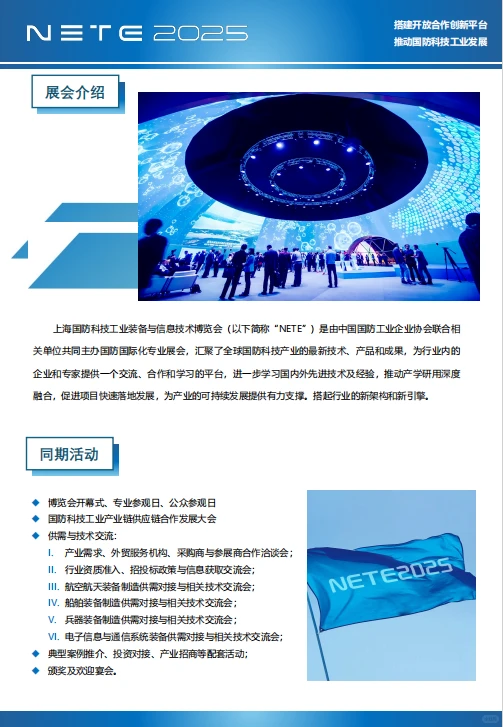 NETE 2025

搭建开放合作创新平台
推动国防科技工业发展

展会介绍

上海国防科技工业装备与信息技术博览会（以下简称“NETE”）是由中国国防工业企业协会联合相关单位共同主办国防国际化专业展会，汇聚了全球国防科技产业的最新技术、产品和成果，为行业内的企业和专家提供一个交流、合作和学习的平台，进一步学习国内外先进技术及经验，推动产学研用深度融合，促进项目快速落地发展，为产业的可持续发展提供有力支撑。搭起行业的新架构和新引擎。

同期活动

◆ 博览会开幕式、专业参观日、公众参观日
◆ 国防科技工业产业链供应链合作发展大会
◆ 供需与技术交流：
I. 产业需求、外贸服务机构、采购商与参展商合作洽谈会；
II. 行业资质准入、招投标政策与信息获取交流会；
III. 航空航天装备制造供需对接与相关技术交流会；
IV. 船舶装备制造供需对接与相关技术交流会；
V. 兵器装备制造供需对接与相关技术交流会；
VI. 电子信息与通信系统装备供需对接与相关技术交流会；
◆ 典型案例推介、投资对接、产业招商等配套活动；
◆ 颁奖及欢迎宴会。

NETE2025